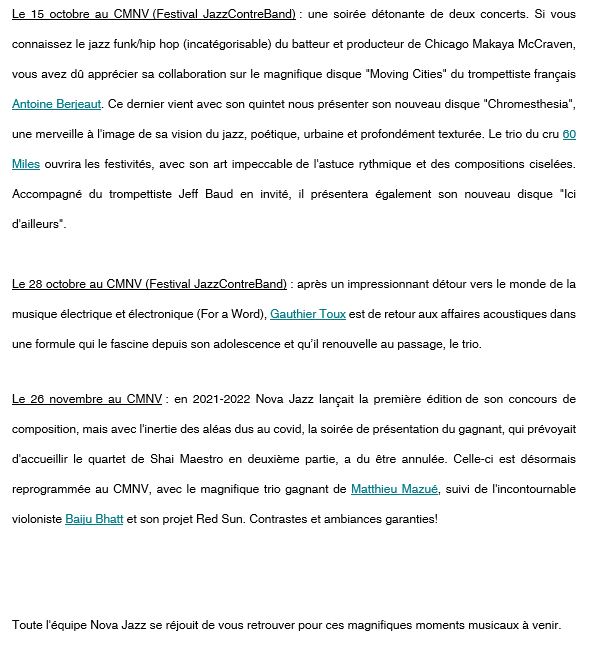 Le 15 octobre au CMNV (Festival JazzContreBand) : une soirée détonante de deux concerts. Si vous connaissez le jazz funk/hip hop (incatégorisable) du batteur et producteur de Chicago Makaya McCraven, vous avez dû apprécier sa collaboration sur le magnifique disque "Moving Cities" du trompettiste français Antoine Berjeaut. Ce dernier vient avec son quintet nous présenter son nouveau disque "Chromesthesia", une merveille à l'image de sa vision du jazz, poétique, urbaine et profondément texturée. Le trio du cru 60 Miles ouvrira les festivités, avec son art impeccable de l'astuce rythmique et des compositions ciselées. Accompagné du trompettiste Jeff Baud en invité, il présentera également son nouveau disque "Ici d'ailleurs".

Le 28 octobre au CMNV (Festival JazzContreBand) : après un impressionnant détour vers le monde de la musique électrique et électronique (For a Word), Gauthier Toux est de retour aux affaires acoustiques dans une formule qui le fascine depuis son adolescence et qu'il renouvelle au passage, le trio.

Le 26 novembre au CMNV : en 2021-2022 Nova Jazz lançait la première édition de son concours de composition, mais avec l'inertie des aléas dus au covid, la soirée de présentation du gagnant, qui prévoyait d'accueillir le quartet de Shai Maestro en deuxième partie, a du être annulée. Celle-ci est désormais reprogrammée au CMNV, avec le magnifique trio gagnant de Matthieu Mazué, suivi de l'incontournable violoniste Baiju Bhatt et son projet Red Sun. Contrastes et ambiances garanties!

Toute l'équipe Nova Jazz se réjouit de vous retrouver pour ces magnifiques moments musicaux à venir.